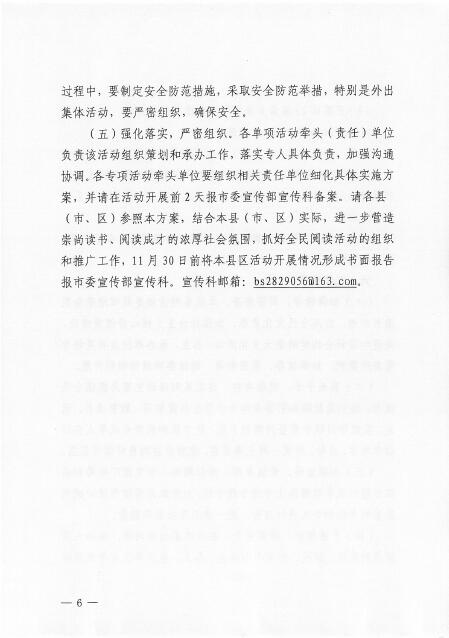 过程中，要制定安全防范措施，采取安全防范举措，特别是外出集体活动，要严密组织，确保安全。

（五）强化落实，严密组织。各单项活动牵头（责任）单位负责该活动组织策划和承办工作，落实专人具体负责，加强沟通协调。各专项活动牵头单位要组织相关责任单位细化具体实施方案，并请在活动开展前2天报市委宣传部宣传科备案。请各县（市、区）参照本方案，结合本县（市、区）实际，进一步营造崇尚读书、阅读成才的浓厚社会氛围，抓好全民阅读活动的组织和推广工作，11月30日前将本县区活动开展情况形成书面报告报市委宣传部宣传科。宣传科邮箱：bs2829056@163.com。

— 6 —